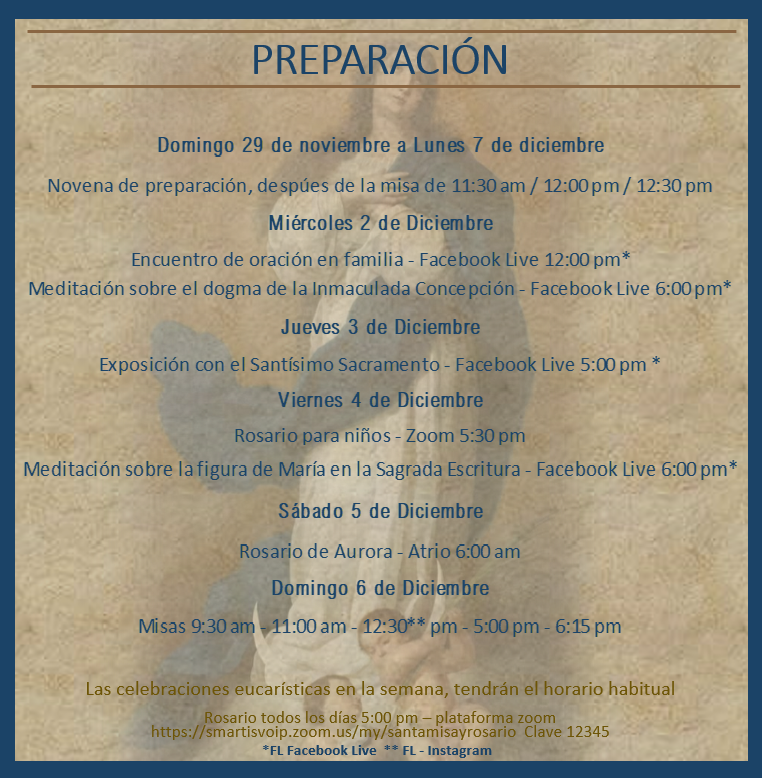 PREPARACIÓN

Domingo 29 de noviembre a Lunes 7 de diciembre

Novena de preparación, despúes de la misa de 11:30 am / 12:00 pm / 12:30 pm

Miércoles 2 de Diciembre

Encuentro de oración en familia - Facebook Live 12:00 pm*
Meditación sobre el dogma de la Inmaculada Concepción - Facebook Live 6:00 pm*

Jueves 3 de Diciembre

Exposición con el Santísimo Sacramento - Facebook Live 5:00 pm *

Viernes 4 de Diciembre

Rosario para niños - Zoom 5:30 pm

Meditación sobre la figura de María en la Sagrada Escritura - Facebook Live 6:00 pm*

Sábado 5 de Diciembre

Rosario de Aurora - Atrio 6:00 am

Domingo 6 de Diciembre

Misas 9:30 am - 11:00 am - 12:30** pm - 5:00 pm - 6:15 pm

Las celebraciones eucarísticas en la semana, tendrán el horario habitual

Rosario todos los días 5:00 pm – plataforma zoom
https://smartisvoip.zoom.us/my/santamisayrosario Clave 12345
*FL Facebook Live ** FL - Instagram